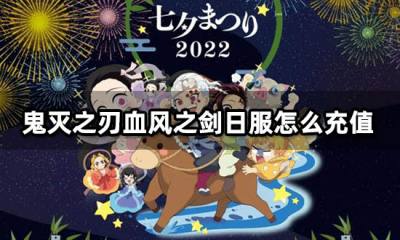 七夕まつり
2022

鬼灭之刃血风之剑日服怎么充值